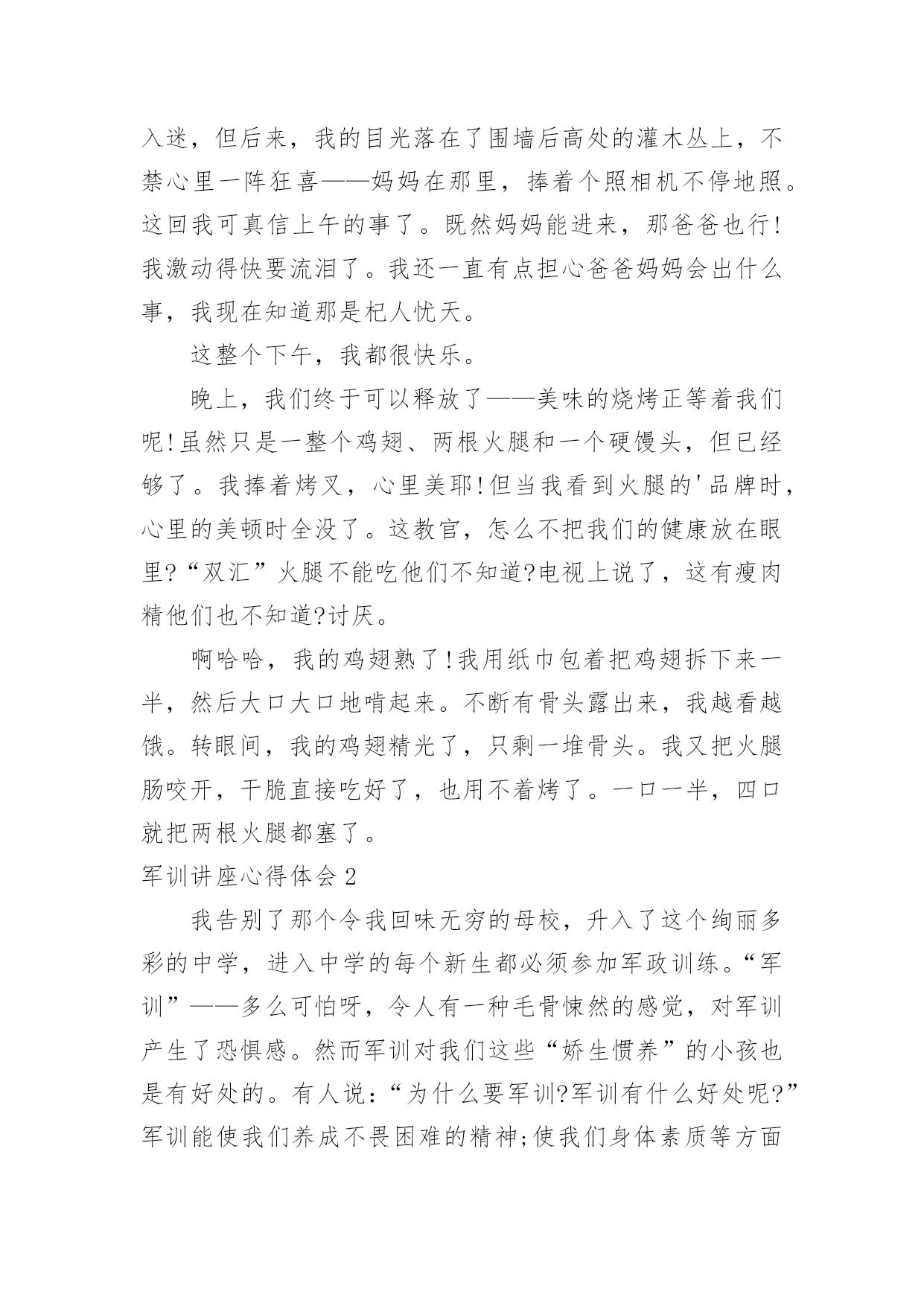 入迷，但后来，我的目光落在了围墙后高处的灌木丛上，不禁心里一阵狂喜——妈妈在那里，捧着个照相机不停地照。这回我可真信上午的事了。既然妈妈能进来，那爸爸也行!我激动得快要流泪了。我还一直有点担心爸爸妈妈会出什么事，我现在知道那是杞人忧天。

这整个下午，我都很快乐。

晚上，我们终于可以释放了——美味的烧烤正等着我们呢!虽然只是一整个鸡翅、两根火腿和一个硬馒头，但已经够了。我捧着烤叉，心里美耶!但当我看到火腿的'品牌时，心里的美顿时全没了。这教官，怎么不把我们的健康放在眼里?“双汇”火腿不能吃他们不知道?电视上说了，这有瘦肉精他们也不知道?讨厌。

啊哈哈，我的鸡翅熟了!我用纸巾包着把鸡翅拆下来一半，然后大口大口地啃起来。不断有骨头露出来，我越看越饿。转眼间，我的鸡翅精光了，只剩一堆骨头。我又把火腿肠咬开，干脆直接吃好了，也用不着烤了。一口一半，四口就把两根火腿都塞了。

军训讲座心得体会 2

我告别了那个令我回味无穷的母校，升入了这个绚丽多彩的中学，进入中学的每个新生都必须参加军政训练。“军训”——多么可怕呀，令人有一种毛骨悚然的感觉，对军训产生了恐惧感。然而军训对我们这些“娇生惯养”的小孩也是有好处的。有人说：“为什么要军训?军训有什么好处呢?”军训能使我们养成不畏困难的精神;使我们身体素质等方面